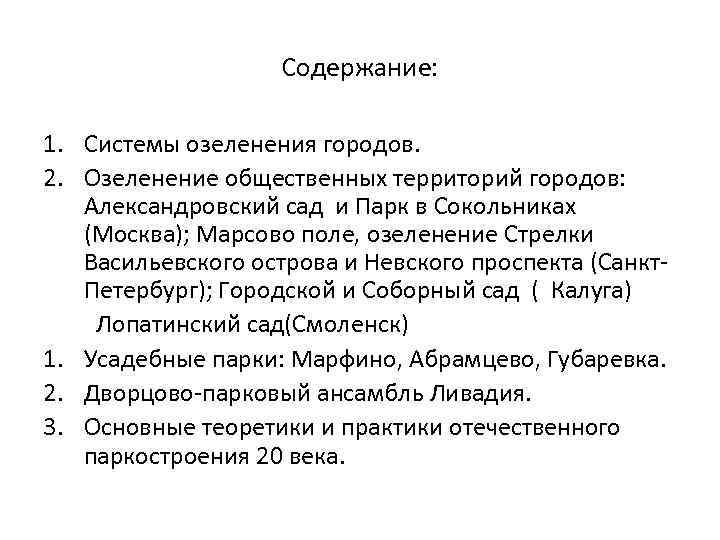 Содержание:

1. Системы озеленения городов.
2. Озеленение общественных территорий городов: Александровский сад и Парк в Сокольниках (Москва); Марсово поле, озеленение Стрелки Васильевского острова и Невского проспекта (Санкт-Петербург); Городской и Соборный сад ( Калуга)

Лопатинский сад(Смоленск)

1. Усадебные парки: Марфино, Абрамцево, Губаревка.
2. Дворцово-парковый ансамбль Ливадия.
3. Основные теоретики и практики отечественного паркостроения 20 века.